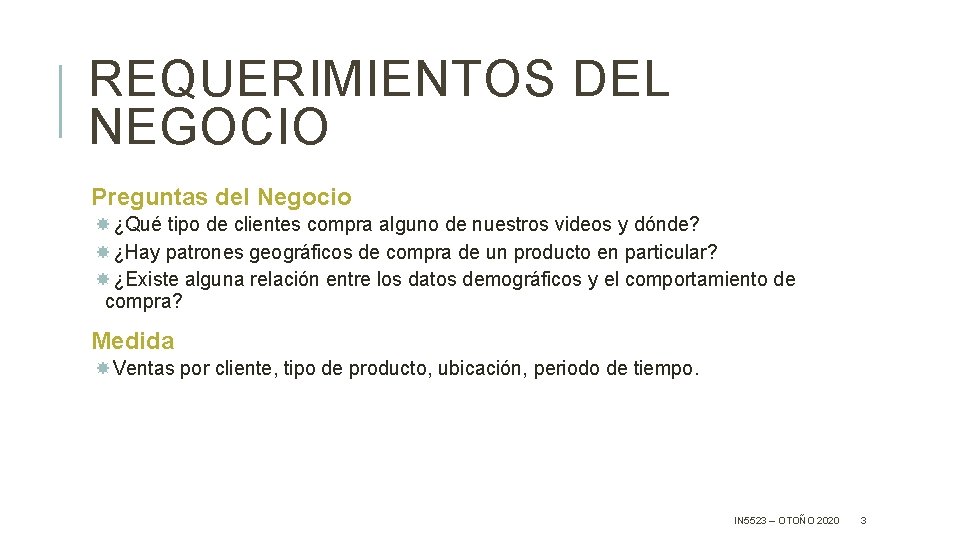 REQUERIMIENTOS DEL NEGOCIO

Preguntas del Negocio

¿Qué tipo de clientes compra alguno de nuestros videos y dónde?

¿Hay patrones geográficos de compra de un producto en particular?

¿Existe alguna relación entre los datos demográficos y el comportamiento de compra?

Medida

Ventas por cliente, tipo de producto, ubicación, periodo de tiempo.

IN5523 – OTOÑO 2020 3